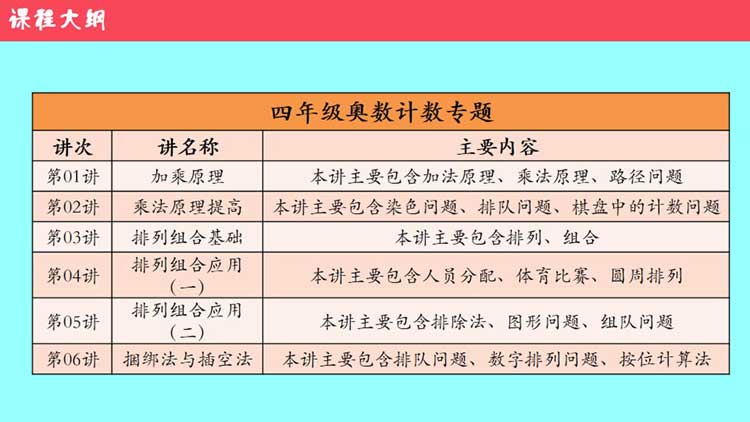 课程大纲

| 四年级奥数计数专题 | | |
|---|---|---|
| 讲次 | 讲名称 | 主要内容 |
| 第01讲 | 加乘原理 | 本讲主要包含加法原理、乘法原理、路径问题 |
| 第02讲 | 乘法原理提高 | 本讲主要包含染色问题、排队问题、棋盘中的计数问题 |
| 第03讲 | 排列组合基础 | 本讲主要包含排列、组合 |
| 第04讲 | 排列组合应用（一） | 本讲主要包含人员分配、体育比赛、圆周排列 |
| 第05讲 | 排列组合应用（二） | 本讲主要包含排除法、图形问题、组队问题 |
| 第06讲 | 捆绑法与插空法 | 本讲主要包含排队问题、数字排列问题、按位计算法 |